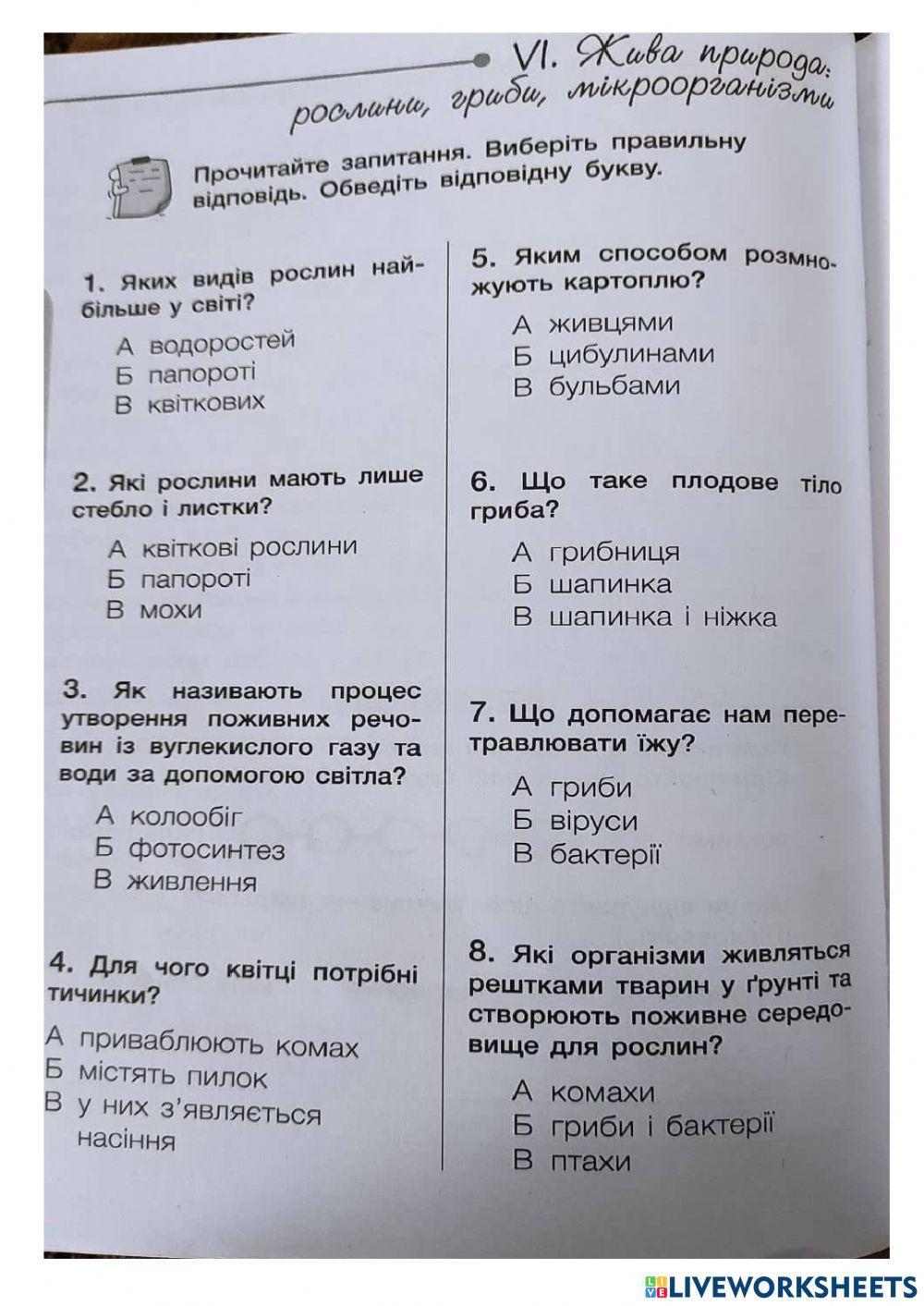 VI. Жива природа: рослини, гриби, мікроорганізми

Прочитайте запитання. Виберіть правильну відповідь. Обведіть відповідну букву.

1. Яких видів рослин найбільше у світі?

А водоростей
Б папороті
В квіткових

2. Які рослини мають лише стебло і листки?

А квіткові рослини
Б папороті
В мохи

3. Як називають процес утворення поживних речовин із вуглекислого газу та води за допомогою світла?

А колообіг
Б фотосинтез
В живлення

4. Для чого квітці потрібні тичинки?

А приваблюють комах
Б містять пилок
В у них з'являється насіння

5. Яким способом розмножують картоплю?

А живцями
Б цибулинами
В бульбами

6. Що таке плодове тіло гриба?

А грибниця
Б шапинка
В шапинка і ніжка

7. Що допомагає нам перетравлювати їжу?

А гриби
Б віруси
В бактерії

8. Які організми живляться рештками тварин у ґрунті та створюють поживне середовище для рослин?

А комахи
Б гриби і бактерії
В птахи

LIVEWORKSHEETS